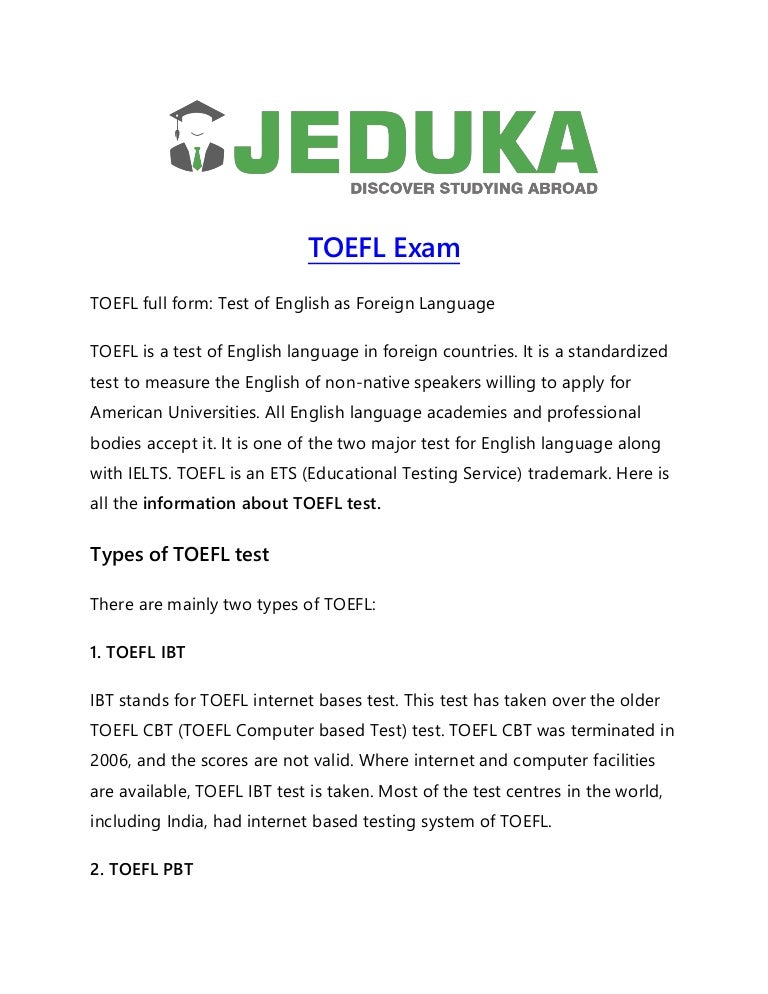 JEDUKA
DISCOVER STUDYING ABROAD

TOEFL Exam

TOEFL full form: Test of English as Foreign Language

TOEFL is a test of English language in foreign countries. It is a standardized test to measure the English of non-native speakers willing to apply for American Universities. All English language academies and professional bodies accept it. It is one of the two major test for English language along with IELTS. TOEFL is an ETS (Educational Testing Service) trademark. Here is all the information about TOEFL test.

Types of TOEFL test

There are mainly two types of TOEFL:

1. TOEFL IBT

IBT stands for TOEFL internet bases test. This test has taken over the older TOEFL CBT (TOEFL Computer based Test) test. TOEFL CBT was terminated in 2006, and the scores are not valid. Where internet and computer facilities are available, TOEFL IBT test is taken. Most of the test centres in the world, including India, had internet based testing system of TOEFL.

2. TOEFL PBT